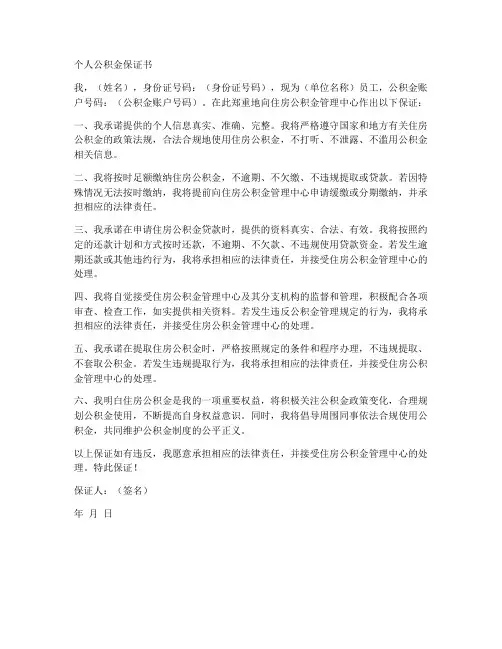 个人公积金保证书

我，（姓名），身份证号码：（身份证号码），现为（单位名称）员工，公积金账户号码：（公积金账户号码），在此郑重地向住房公积金管理中心作出以下保证：

一、我承诺提供的个人信息真实、准确、完整。我将严格遵守国家和地方有关住房公积金的政策法规，合法合规地使用住房公积金，不打听、不泄露、不滥用公积金相关信息。

二、我将按时足额缴纳住房公积金，不逾期、不欠缴、不违规提取或贷款。若因特殊情况无法按时缴纳，我将提前向住房公积金管理中心申请缓缴或分期缴纳，并承担相应的法律责任。

三、我承诺在申请住房公积金贷款时，提供的资料真实、合法、有效。我将按照约定的还款计划和方式按时还款，不逾期、不欠款、不违规使用贷款资金。若发生逾期还款或其他违约行为，我将承担相应的法律责任，并接受住房公积金管理中心的处理。

四、我将自觉接受住房公积金管理中心及其分支机构的监督和管理，积极配合各项审查、检查工作，如实提供相关资料。若发生违反公积金管理规定的行为，我将承担相应的法律责任，并接受住房公积金管理中心的处理。

五、我承诺在提取住房公积金时，严格按照规定的条件和程序办理，不违规提取、不套取公积金。若发生违规提取行为，我将承担相应的法律责任，并接受住房公积金管理中心的处理。

六、我明白住房公积金是我的一项重要权益，将积极关注公积金政策变化，合理规划公积金使用，不断提高自身权益意识。同时，我将倡导周围同事依法合规使用公积金，共同维护公积金制度的公平正义。

以上保证如有违反，我愿意承担相应的法律责任，并接受住房公积金管理中心的处理。特此保证！

保证人：（签名）

年 月 日